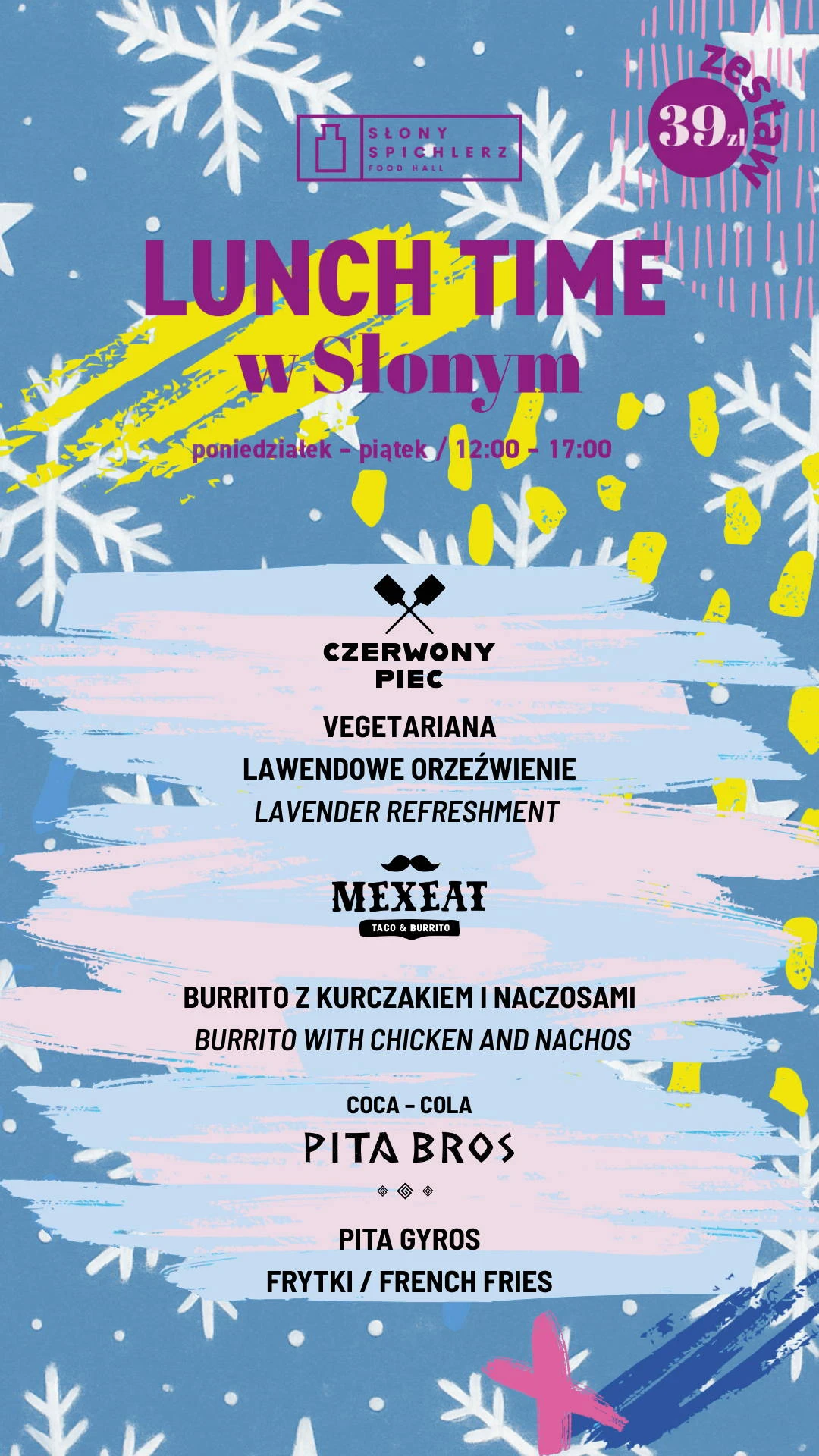 SŁONY
SPICHLERZ
FOOD HALL

zestaw
39zł

LUNCH TIME
w Słonym

poniedziałek - piątek / 12:00 - 17:00

CZERWONY
PIEC

VEGETARIANA
LAWENDOWE ORZEŹWIENIE
LAVENDER REFRESHMENT

MEXEAT
TACO & BURRITO

BURRITO Z KURCZAKIEM I NACZOSAMI
BURRITO WITH CHICKEN AND NACHOS

COCA - COLA

PITA BROS

PITA GYROS
FRYTKI / FRENCH FRIES